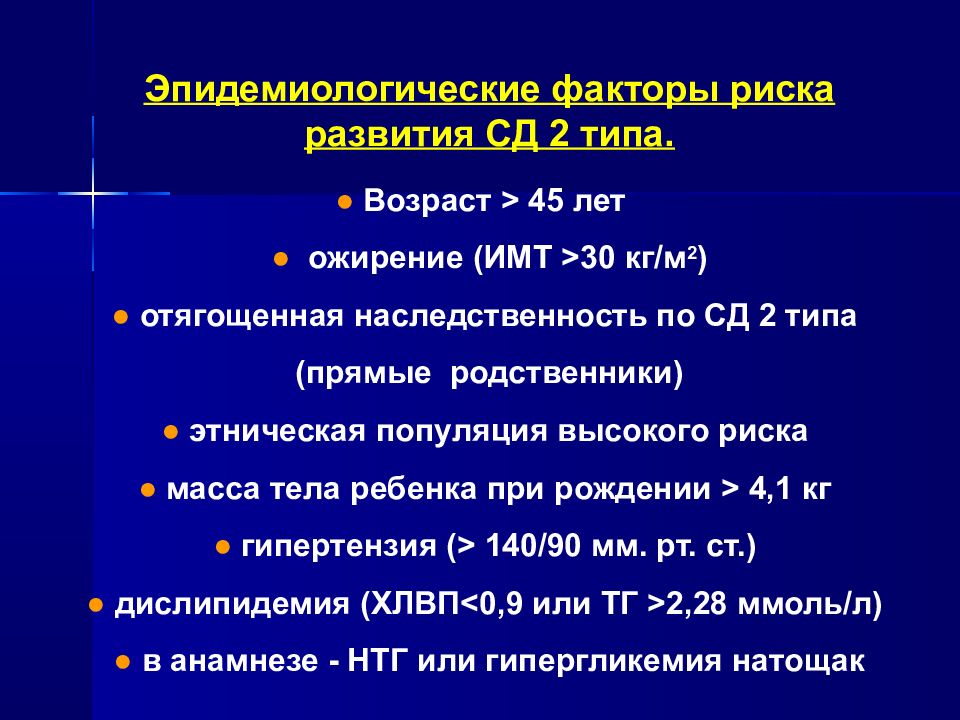 Эпидемиологические факторы риска развития СД 2 типа.

● Возраст > 45 лет

● ожирение (ИМТ >30 кг/м$^2$)

● отягощенная наследственность по СД 2 типа (прямые родственники)

● этническая популяция высокого риска

● масса тела ребенка при рождении > 4,1 кг

● гипертензия (> 140/90 мм. рт. ст.)

● дислипидемия (ХЛВП<0,9 или ТГ >2,28 ммоль/л)

● в анамнезе - НТГ или гипергликемия натощак